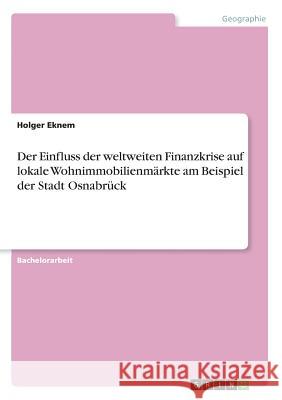 Geographie

Holger Eknem

Der Einfluss der weltweiten Finanzkrise auf lokale Wohnimmobilienmärkte am Beispiel der Stadt Osnabrück

Bachelorarbeit

Kraina Książek